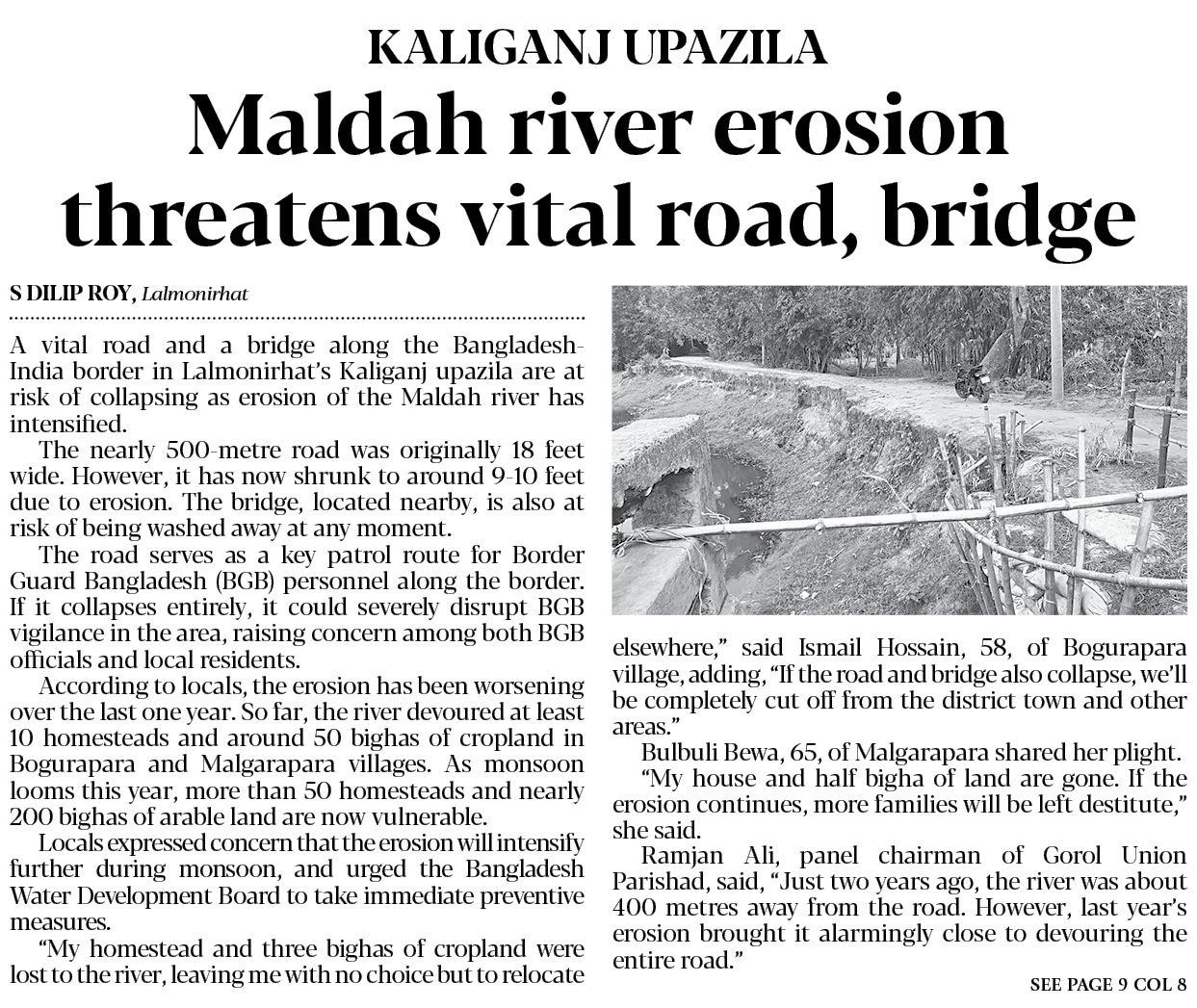 KALIGANJ UPAZILA

Maldah river erosion threatens vital road, bridge

S DILIP ROY, Lalmonirhat

A vital road and a bridge along the Bangladesh-India border in Lalmonirhat's Kaliganj upazila are at risk of collapsing as erosion of the Maldah river has intensified.

The nearly 500-metre road was originally 18 feet wide. However, it has now shrunk to around 9-10 feet due to erosion. The bridge, located nearby, is also at risk of being washed away at any moment.

The road serves as a key patrol route for Border Guard Bangladesh (BGB) personnel along the border. If it collapses entirely, it could severely disrupt BGB vigilance in the area, raising concern among both BGB officials and local residents.

According to locals, the erosion has been worsening over the last one year. So far, the river devoured at least 10 homesteads and around 50 bighas of cropland in Bogurapara and Malgarapara villages. As monsoon looms this year, more than 50 homesteads and nearly 200 bighas of arable land are now vulnerable.

Locals expressed concern that the erosion will intensify further during monsoon, and urged the Bangladesh Water Development Board to take immediate preventive measures.

"My homestead and three bighas of cropland were lost to the river, leaving me with no choice but to relocate elsewhere," said Ismail Hossain, 58, of Bogurapara village, adding, "If the road and bridge also collapse, we'll be completely cut off from the district town and other areas."

Bulbuli Bewa, 65, of Malgarapara shared her plight.

"My house and half bigha of land are gone. If the erosion continues, more families will be left destitute," she said.

Ramjan Ali, panel chairman of Gorol Union Parishad, said, "Just two years ago, the river was about 400 metres away from the road. However, last year's erosion brought it alarmingly close to devouring the entire road."

SEE PAGE 9 COL 8